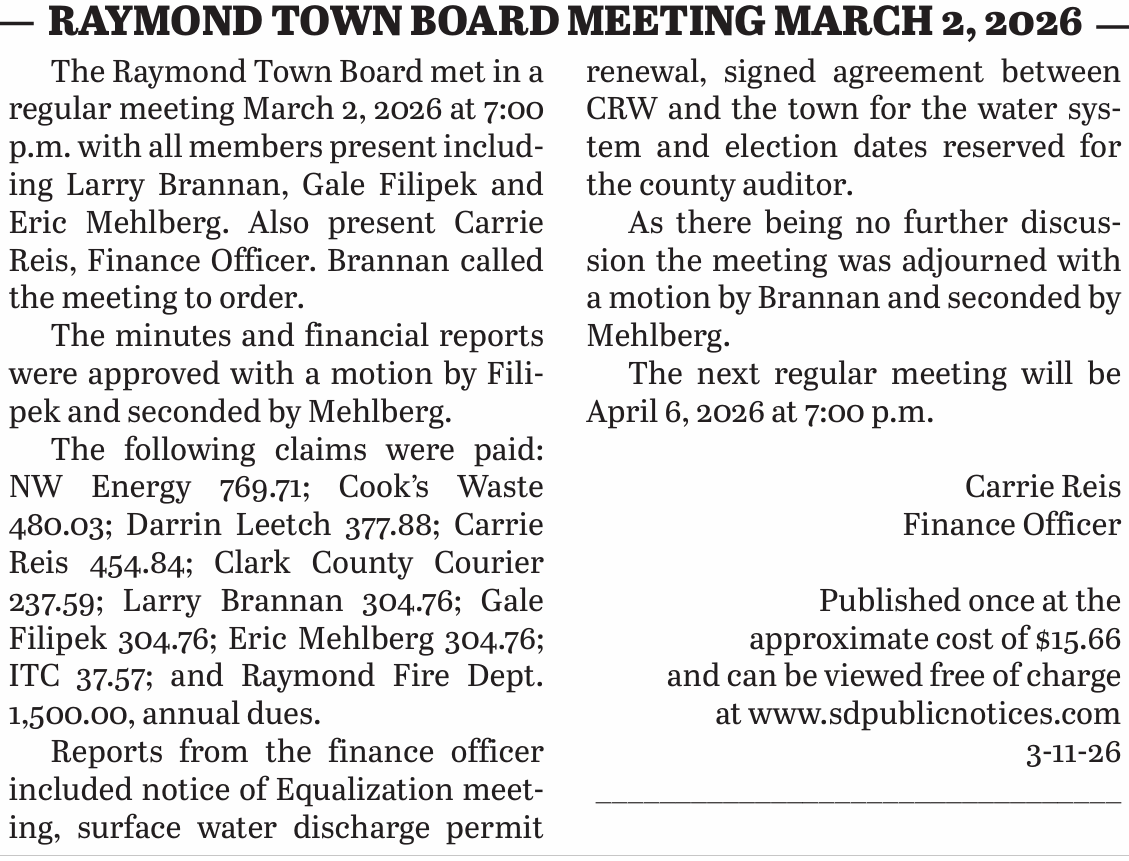 — RAYMOND TOWN BOARD MEETING MARCH 2, 2026 —

The Raymond Town Board met in a regular meeting March 2, 2026 at 7:00 p.m. with all members present including Larry Brannan, Gale Filipek and Eric Mehlberg. Also present Carrie Reis, Finance Officer. Brannan called the meeting to order.

The minutes and financial reports were approved with a motion by Filipek and seconded by Mehlberg.

The following claims were paid: NW Energy 769.71; Cook's Waste 480.03; Darrin Leetch 377.88; Carrie Reis 454.84; Clark County Courier 237.59; Larry Brannan 304.76; Gale Filipek 304.76; Eric Mehlberg 304.76; ITC 37.57; and Raymond Fire Dept. 1,500.00, annual dues.

Reports from the finance officer included notice of Equalization meeting, surface water discharge permit renewal, signed agreement between CRW and the town for the water system and election dates reserved for the county auditor.

As there being no further discussion the meeting was adjourned with a motion by Brannan and seconded by Mehlberg.

The next regular meeting will be April 6, 2026 at 7:00 p.m.

Carrie Reis
Finance Officer

Published once at the approximate cost of $15.66 and can be viewed free of charge at www.sdpublicnotices.com
3-11-26